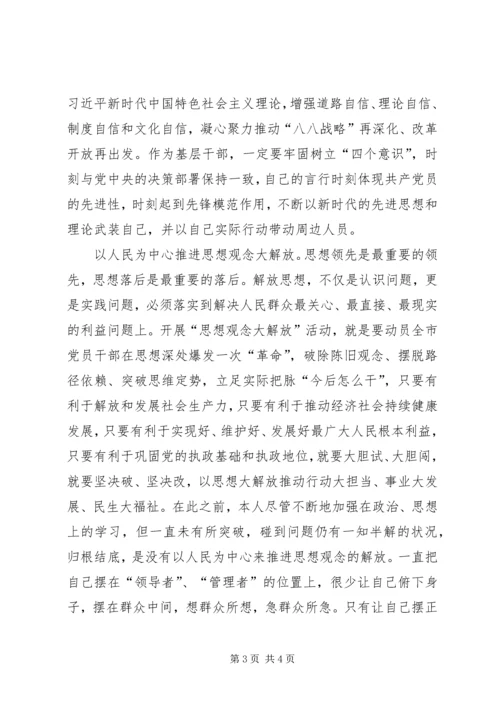 习近平新时代中国特色社会主义理论，增强道路自信、理论自信、制度自信和文化自信，凝心聚力推动“八八战略”再深化、改革开放再出发。作为基层干部，一定要牢固树立“四个意识”，时刻与党中央的决策部署保持一致，自己的言行时刻体现共产党员的先进性，时刻起到先锋模范作用，不断以新时代的先进思想和理论武装自己，并以自己实际行动带动周边人员。

以人民为中心推进思想观念大解放。思想领先是最重要的领先，思想落后是最重要的落后。解放思想，不仅是认识问题，更是实践问题，必须落实到解决人民群众最关心、最直接、最现实的利益问题上。开展“思想观念大解放”活动，就是要动员全市党员干部在思想深处爆发一次“革命”，破除陈旧观念、摆脱路径依赖、突破思维定势，立足实际把脉“今后怎么干”，只要有利于解放和发展社会生产力，只要有利于推动经济社会持续健康发展，只要有利于实现好、维护好、发展好最广大人民根本利益，只要有利于巩固党的执政基础和执政地位，就要大胆试、大胆闯，就要坚决破、坚决改，以思想大解放推动行动大担当、事业大发展、民生大福祉。在此之前，本人尽管不断地加强在政治、思想上的学习，但一直未有所突破，碰到问题仍有一知半解的状况，归根结底，是没有以人民为中心来推进思想观念的解放。一直把自己摆在“领导者”、“管理者”的位置上，很少让自己俯下身子，摆在群众中间，想群众所想，急群众所急。只有让自己摆正

第 3 页 共 4 页